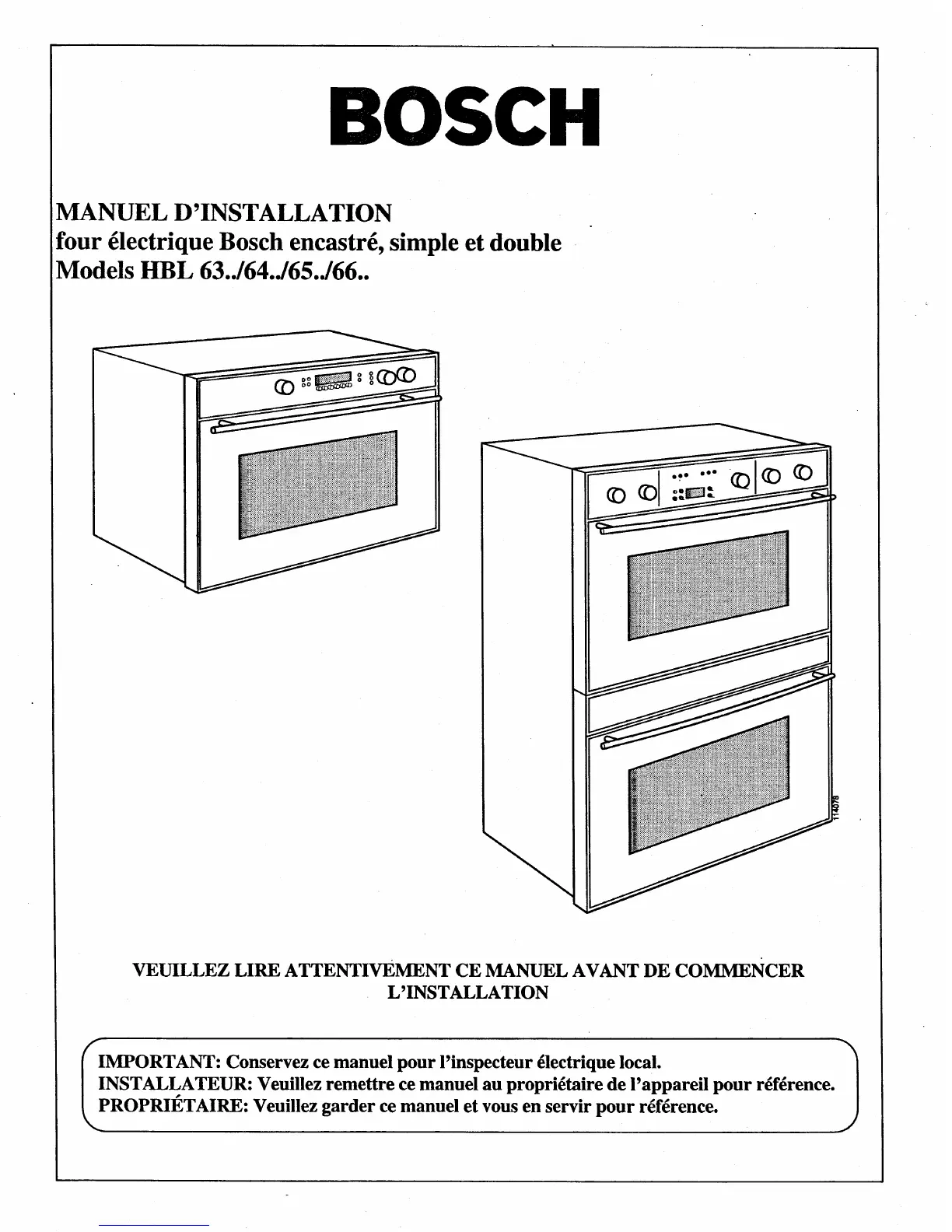 BOSCH

MANUEL D'INSTALLATION
four électrique Bosch encastré, simple et double
Models HBL 63../64../65../66..

114078

VEUILLEZ LIRE ATTENTIVEMENT CE MANUEL AVANT DE COMMENCER L'INSTALLATION

IMPORTANT: Conservez ce manuel pour l'inspecteur électrique local.
INSTALLATEUR: Veuillez remettre ce manuel au propriétaire de l'appareil pour référence.
PROPRIÉTAIRE: Veuillez garder ce manuel et vous en servir pour référence.